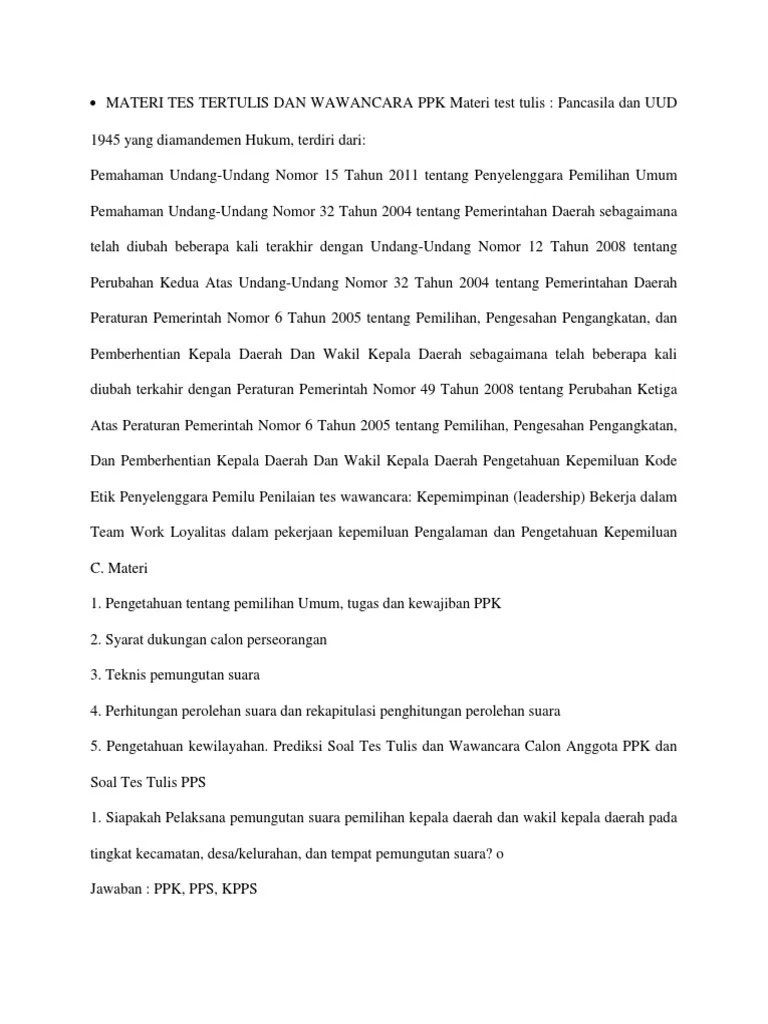 • MATERI TES TERTULIS DAN WAWANCARA PPK Materi test tulis : Pancasila dan UUD 1945 yang diamandemen Hukum, terdiri dari:

Pemahaman Undang-Undang Nomor 15 Tahun 2011 tentang Penyelenggara Pemilihan Umum Pemahaman Undang-Undang Nomor 32 Tahun 2004 tentang Pemerintahan Daerah sebagaimana telah diubah beberapa kali terakhir dengan Undang-Undang Nomor 12 Tahun 2008 tentang Perubahan Kedua Atas Undang-Undang Nomor 32 Tahun 2004 tentang Pemerintahan Daerah Peraturan Pemerintah Nomor 6 Tahun 2005 tentang Pemilihan, Pengesahan Pengangkatan, dan Pemberhentian Kepala Daerah Dan Wakil Kepala Daerah sebagaimana telah beberapa kali diubah terkahir dengan Peraturan Pemerintah Nomor 49 Tahun 2008 tentang Perubahan Ketiga Atas Peraturan Pemerintah Nomor 6 Tahun 2005 tentang Pemilihan, Pengesahan Pengangkatan, Dan Pemberhentian Kepala Daerah Dan Wakil Kepala Daerah Pengetahuan Kepemiluan Kode Etik Penyelenggara Pemilu Penilaian tes wawancara: Kepemimpinan (leadership) Bekerja dalam Team Work Loyalitas dalam pekerjaan kepemiluan Pengalaman dan Pengetahuan Kepemiluan

C. Materi

1. Pengetahuan tentang pemilihan Umum, tugas dan kewajiban PPK

2. Syarat dukungan calon perseorangan

3. Teknis pemungutan suara

4. Perhitungan perolehan suara dan rekapitulasi penghitungan perolehan suara

5. Pengetahuan kewilayahan. Prediksi Soal Tes Tulis dan Wawancara Calon Anggota PPK dan Soal Tes Tulis PPS

1. Siapakah Pelaksana pemungutan suara pemilihan kepala daerah dan wakil kepala daerah pada tingkat kecamatan, desa/kelurahan, dan tempat pemungutan suara? o

Jawaban : PPK, PPS, KPPS